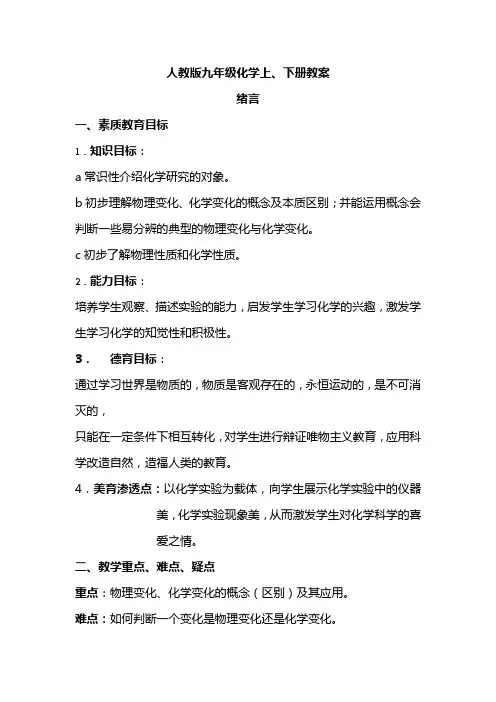 人教版九年级化学上、下册教案

绪言

一、素质教育目标

1．知识目标：

a 常识性介绍化学研究的对象。

b 初步理解物理变化、化学变化的概念及本质区别；并能运用概念会判断一些易分辨的典型的物理变化与化学变化。

c 初步了解物理性质和化学性质。

2．能力目标：

培养学生观察、描述实验的能力，启发学生学习化学的兴趣，激发学生学习化学的知觉性和积极性。

3． 德育目标：

通过学习世界是物质的，物质是客观存在的，永恒运动的，是不可消灭的，

只能在一定条件下相互转化，对学生进行辩证唯物主义教育，应用科学改造自然，造福人类的教育。

4．美育渗透点：以化学实验为载体，向学生展示化学实验中的仪器美，化学实验现象美，从而激发学生对化学科学的喜爱之情。

二、教学重点、难点、疑点

重点：物理变化、化学变化的概念（区别）及其应用。

难点：如何判断一个变化是物理变化还是化学变化。